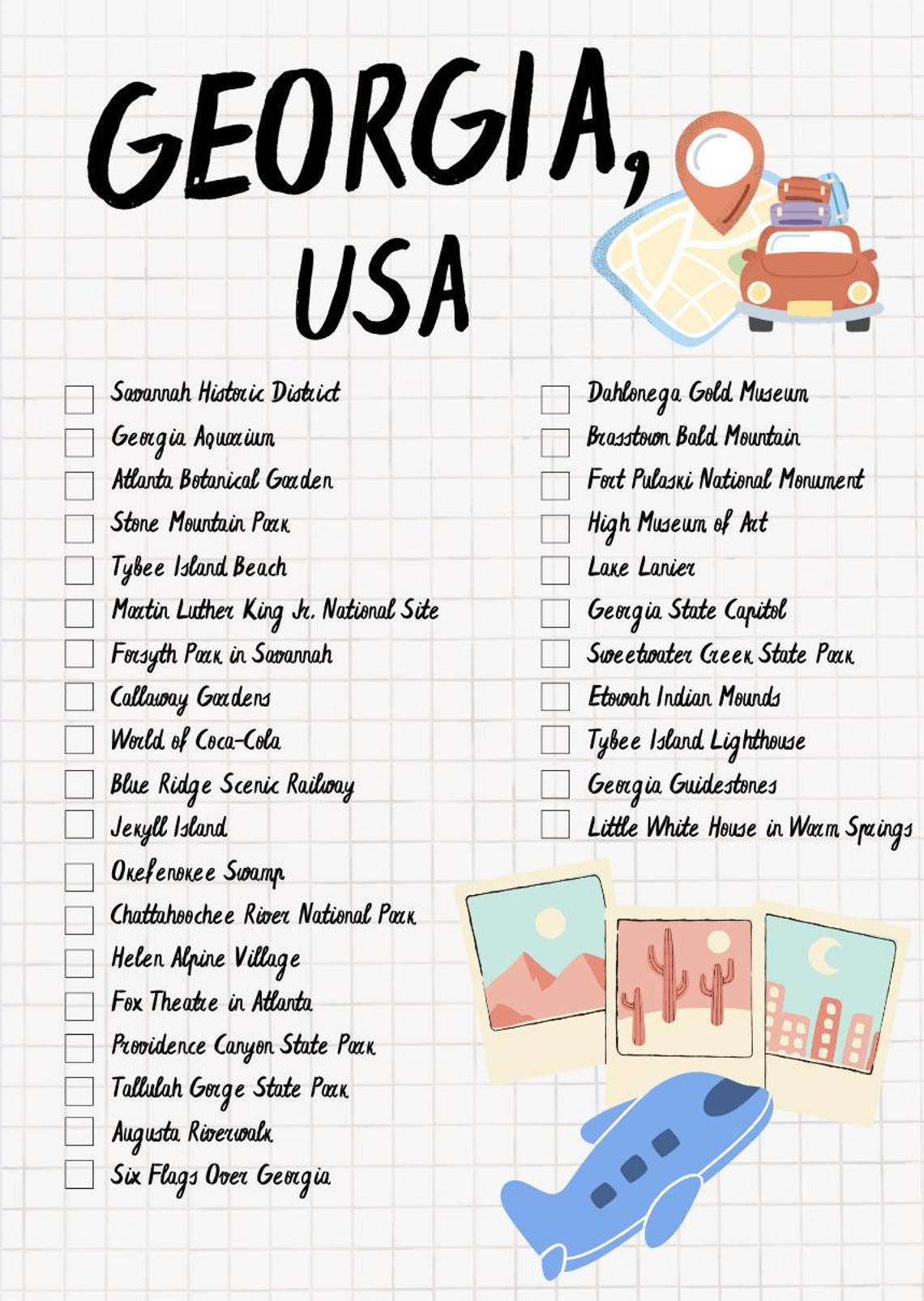 GEORGIA, USA

Savannah Historic District
Georgia Aquarium
Atlanta Botanical Garden
Stone Mountain Park
Tybee Island Beach
Martin Luther King Jr. National Site
Forsyth Park in Savannah
Callaway Gardens
World of Coca-Cola
Blue Ridge Scenic Railway
Jekyll Island
Okefenokee Swamp
Chattahoochee River National Park
Helen Alpine Village
Fox Theatre in Atlanta
Providence Canyon State Park
Tallulah Gorge State Park
Augusta Riverwalk
Six Flags Over Georgia

Dahlonega Gold Museum
Brasstown Bald Mountain
Fort Pulaski National Monument
High Museum of Art
Lake Lanier
Georgia State Capitol
Sweetwater Creek State Park
Etowah Indian Mounds
Tybee Island Lighthouse
Georgia Guidestones
Little White House in Warm Springs